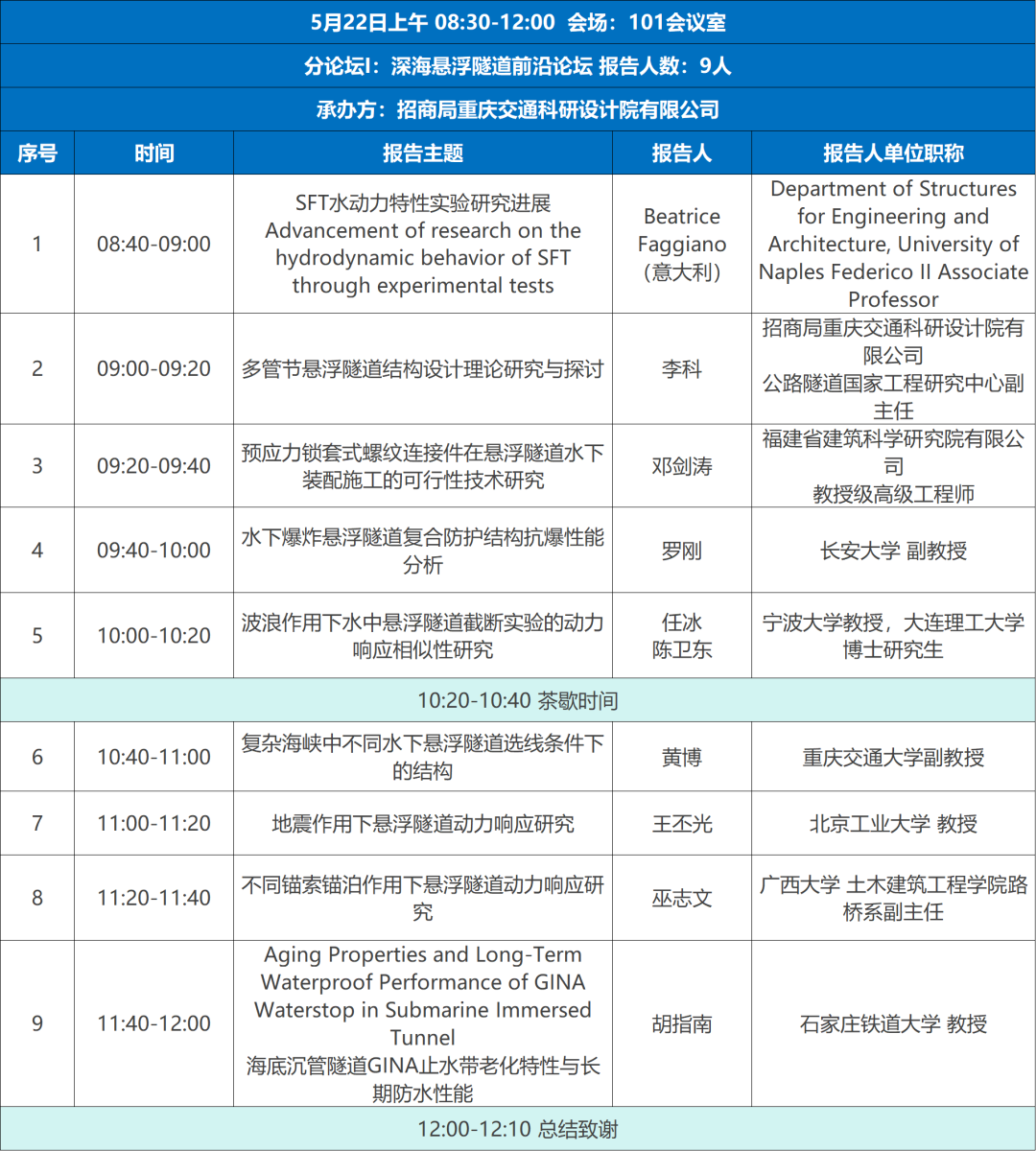 5月22日上午 08:30-12:00 会场：101会议室

分论坛I：深海悬浮隧道前沿论坛 报告人数：9人

承办方：招商局重庆交通科研设计院有限公司

| 序号 | 时间 | 报告主题 | 报告人 | 报告人单位职称 |
|---|---|---|---|---|
| 1 | 08:40-09:00 | SFT水动力特性实验研究进展 Advancement of research on the hydrodynamic behavior of SFT through experimental tests | Beatrice Faggiano (意大利) | Department of Structures for Engineering and Architecture, University of Naples Federico II Associate Professor |
| 2 | 09:00-09:20 | 多管节悬浮隧道结构设计理论研究与探讨 | 李科 | 招商局重庆交通科研设计院有限公司 公路隧道国家工程研究中心副主任 |
| 3 | 09:20-09:40 | 预应力锁套式螺纹连接件在悬浮隧道水下装配施工的可行性技术研究 | 邓剑涛 | 福建省建筑科学研究院有限公司 教授级高级工程师 |
| 4 | 09:40-10:00 | 水下爆炸悬浮隧道复合防护结构抗爆性能分析 | 罗刚 | 长安大学 副教授 |
| 5 | 10:00-10:20 | 波浪作用下水中悬浮隧道截断实验的动力响应相似性研究 | 任冰 陈卫东 | 宁波大学教授，大连理工大学博士研究生 |
| 10:20-10:40 茶歇时间 | | | | |
| 6 | 10:40-11:00 | 复杂海峡中不同水下悬浮隧道选线条件下的结构 | 黄博 | 重庆交通大学副教授 |
| 7 | 11:00-11:20 | 地震作用下悬浮隧道动力响应研究 | 王丕光 | 北京工业大学 教授 |
| 8 | 11:20-11:40 | 不同锚索锚泊作用下悬浮隧道动力响应研究 | 巫志文 | 广西大学 土木建筑工程学院路桥系副主任 |
| 9 | 11:40-12:00 | Aging Properties and Long-Term Waterproof Performance of GINA Waterstop in Submarine Immersed Tunnel 海底沉管隧道GINA止水带老化特性与长期防水性能 | 胡指南 | 石家庄铁道大学 教授 |
| 12:00-12:10 总结致谢 | | | | |